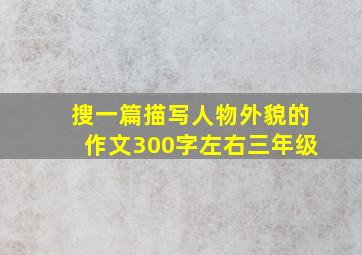 搜一篇描写人物外貌的作文300字左右三年级